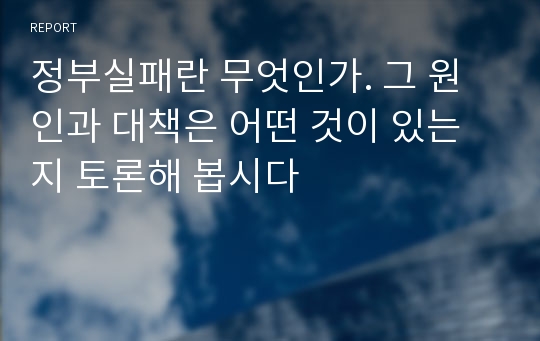 REPORT

정부실패란 무엇인가. 그 원인과 대책은 어떤 것이 있는지 토론해 봅시다